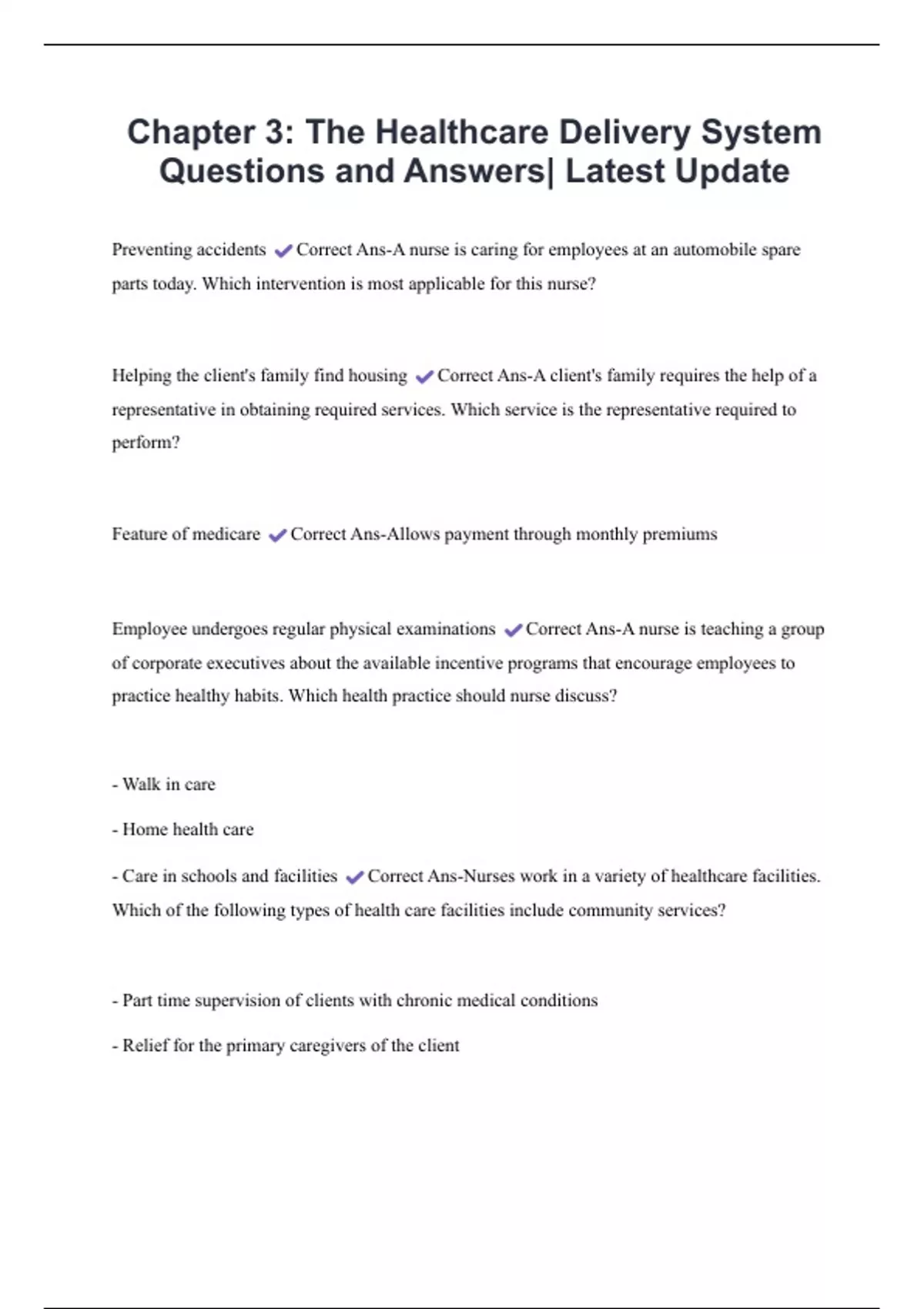 Chapter 3: The Healthcare Delivery System Questions and Answers| Latest Update

Preventing accidents ✔Correct Ans-A nurse is caring for employees at an automobile spare parts today. Which intervention is most applicable for this nurse?

Helping the client's family find housing ✔Correct Ans-A client's family requires the help of a representative in obtaining required services. Which service is the representative required to perform?

Feature of medicare ✔Correct Ans-Allows payment through monthly premiums

Employee undergoes regular physical examinations ✔Correct Ans-A nurse is teaching a group of corporate executives about the available incentive programs that encourage employees to practice healthy habits. Which health practice should nurse discuss?

- Walk in care

- Home health care

- Care in schools and facilities ✔Correct Ans-Nurses work in a variety of healthcare facilities. Which of the following types of health care facilities include community services?

- Part time supervision of clients with chronic medical conditions

- Relief for the primary caregivers of the client